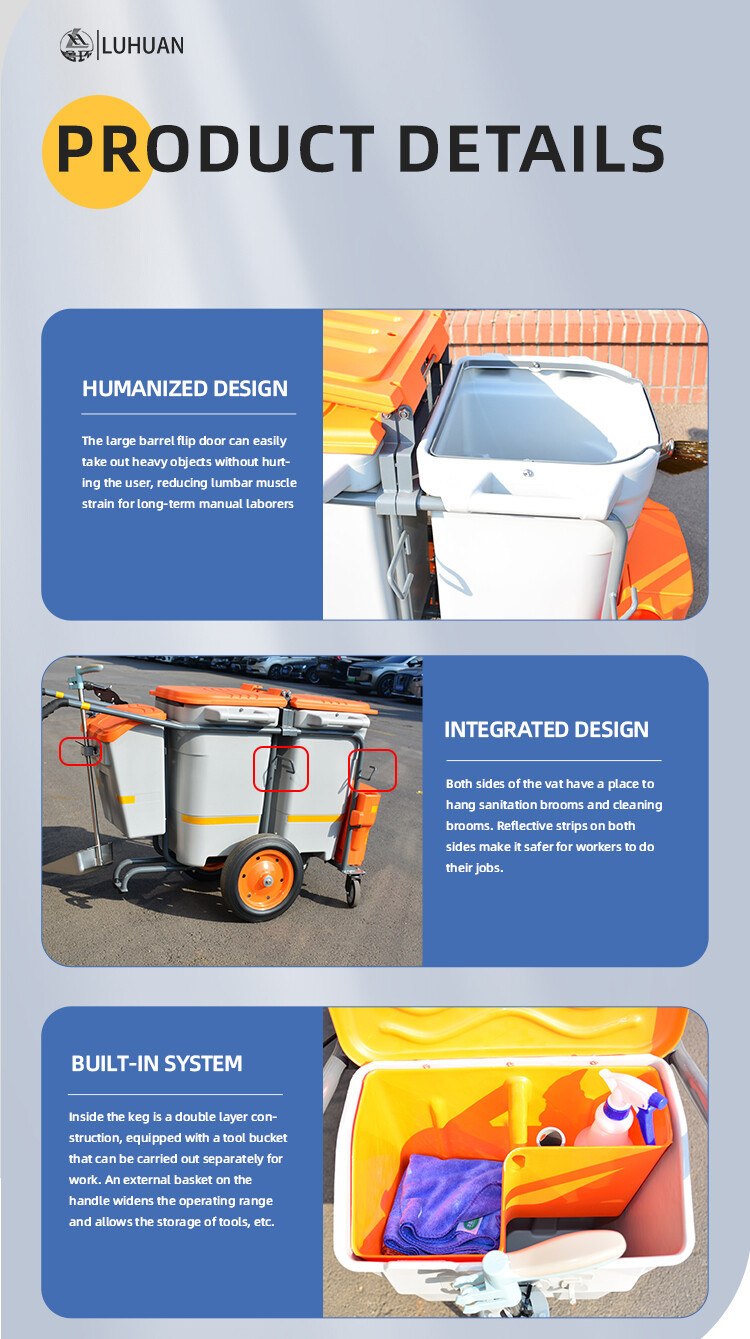 LUHUAN

PRODUCT DETAILS

HUMANIZED DESIGN

The large barrel flip door can easily take out heavy objects without hurting the user, reducing lumbar muscle strain for long-term manual laborers

INTEGRATED DESIGN

Both sides of the vat have a place to hang sanitation brooms and cleaning brooms. Reflective strips on both sides make it safer for workers to do their jobs.

BUILT-IN SYSTEM

Inside the keg is a double layer construction, equipped with a tool bucket that can be carried out separately for work. An external basket on the handle widens the operating range and allows the storage of tools, etc.